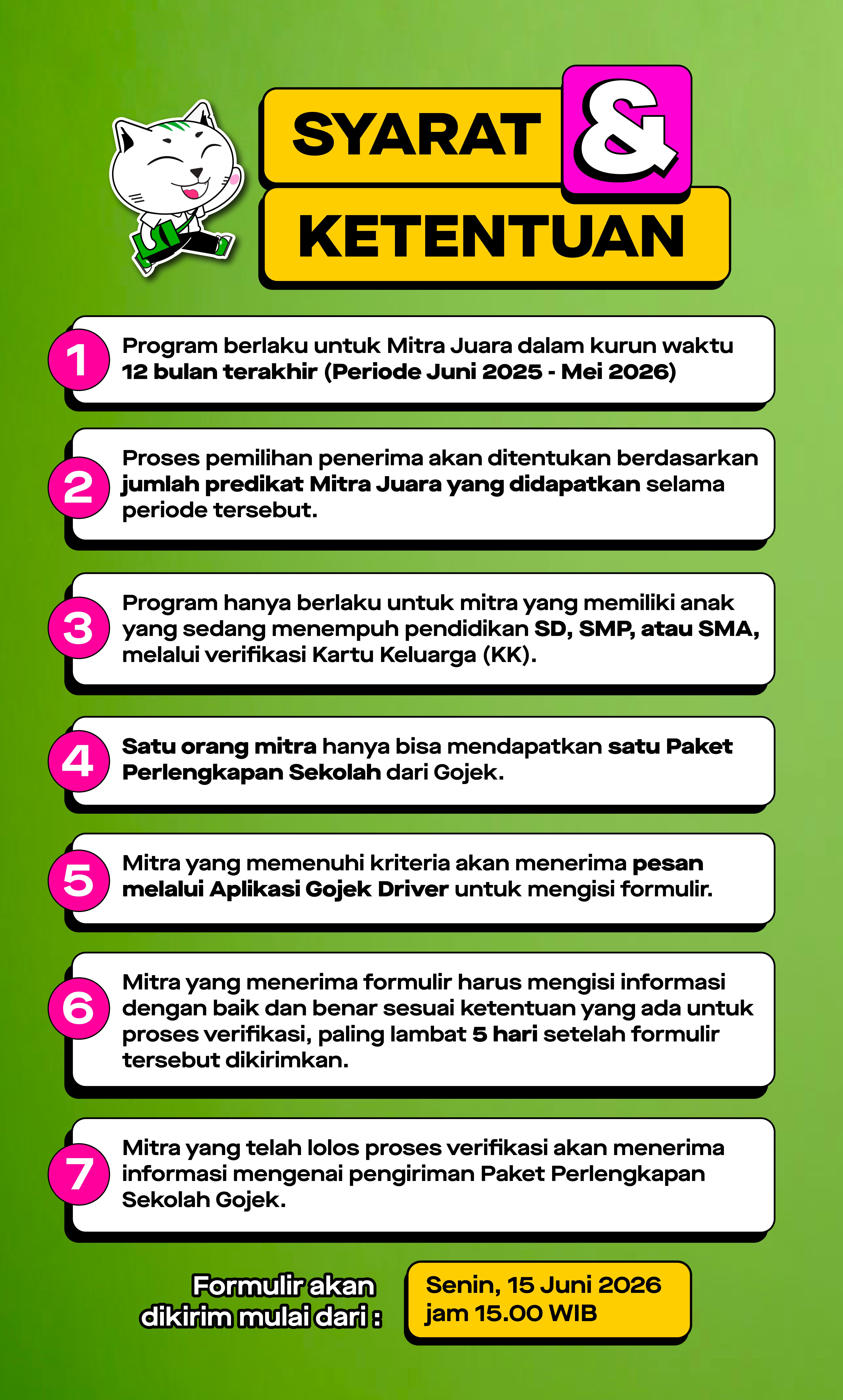 SYARAT & KETENTUAN

1 Program berlaku untuk Mitra Juara dalam kurun waktu 12 bulan terakhir (Periode Juni 2025 - Mei 2026)

2 Proses pemilihan penerima akan ditentukan berdasarkan jumlah predikat Mitra Juara yang didapatkan selama periode tersebut.

3 Program hanya berlaku untuk mitra yang memiliki anak yang sedang menempuh pendidikan SD, SMP, atau SMA, melalui verifikasi Kartu Keluarga (KK).

4 Satu orang mitra hanya bisa mendapatkan satu Paket Perlengkapan Sekolah dari Gojek.

5 Mitra yang memenuhi kriteria akan menerima pesan melalui Aplikasi Gojek Driver untuk mengisi formulir.

6 Mitra yang menerima formulir harus mengisi informasi dengan baik dan benar sesuai ketentuan yang ada untuk proses verifikasi, paling lambat 5 hari setelah formulir tersebut dikirimkan.

7 Mitra yang telah lolos proses verifikasi akan menerima informasi mengenai pengiriman Paket Perlengkapan Sekolah Gojek.

Formulir akan dikirim mulai dari :

Senin, 15 Juni 2026 jam 15.00 WIB